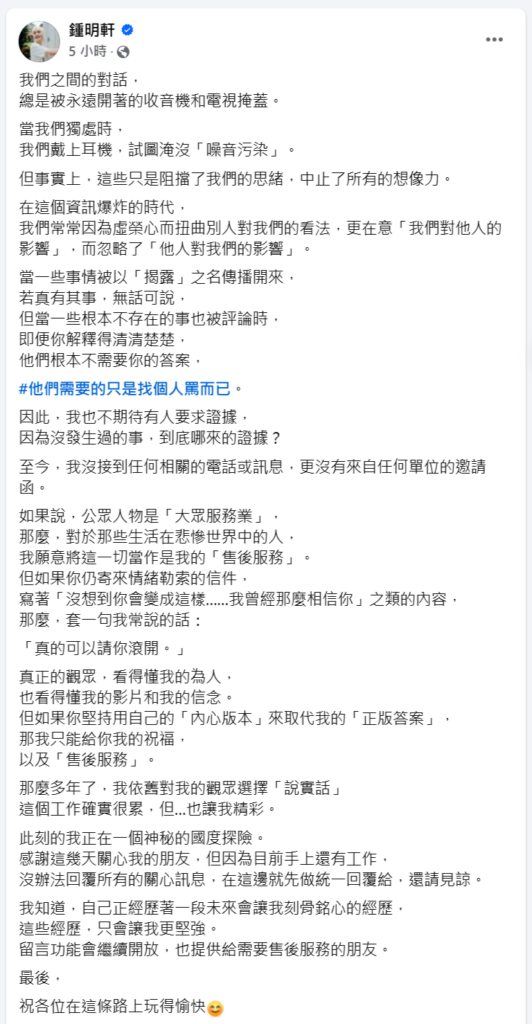 鍾明軒
5 小時 ·

我們之間的對話，
總是被永遠開著的收音機和電視掩蓋。

當我們獨處時，
我們戴上耳機，試圖淹沒「噪音污染」。

但事實上，這些只是阻擋了我們的思緒，中止了所有的想像力。

在這個資訊爆炸的時代，
我們常常因為虛榮心而扭曲別人對我們的看法，更在意「我們對他人的影響」，而忽略了「他人對我們的影響」。

當一些事情被以「揭露」之名傳播開來，
若真有其事，無話可說，
但當一些根本不存在的事也被評論時，
即便你解釋得清清楚楚，
他們根本不需要你的答案，

#他們需要的只是找個人罵而已。

因此，我也不期待有人要求證據，
因為沒發生過的事，到底哪來的證據？

至今，我沒接到任何相關的電話或訊息，更沒有來自任何單位的邀請函。

如果說，公眾人物是「大眾服務業」，
那麼，對於那些生活在悲慘世界中的人，
我願意將這一切當作是我的「售後服務」。
但如果你仍寄來情緒勒索的信件，
寫著「沒想到你會變成這樣......我曾經那麼相信你」之類的內容，
那麼，套一句我常說的話：

「真的可以請你滾開。」

真正的觀眾，看得懂我的為人，
也看得懂我的影片和我的信念。
但如果你堅持用自己的「內心版本」來取代我的「正版答案」，
那我只能給你我的祝福，
以及「售後服務」。

那麼多年了，我依舊對我的觀眾選擇「說實話」
這個工作確實很累，但...也讓我精彩。

此刻的我正在一個神秘的國度探險。
感謝這幾天關心我的朋友，但因為目前手上還有工作，
沒辦法回覆所有的關心訊息，在這邊就先做統一回覆給，還請見諒。

我知道，自己正經歷著一段未來會讓我刻骨銘心的經歷，
這些經歷，只會讓我更堅強。
留言功能會繼續開放，也提供給需要售後服務的朋友。

最後，

祝各位在這條路上玩得愉快😊